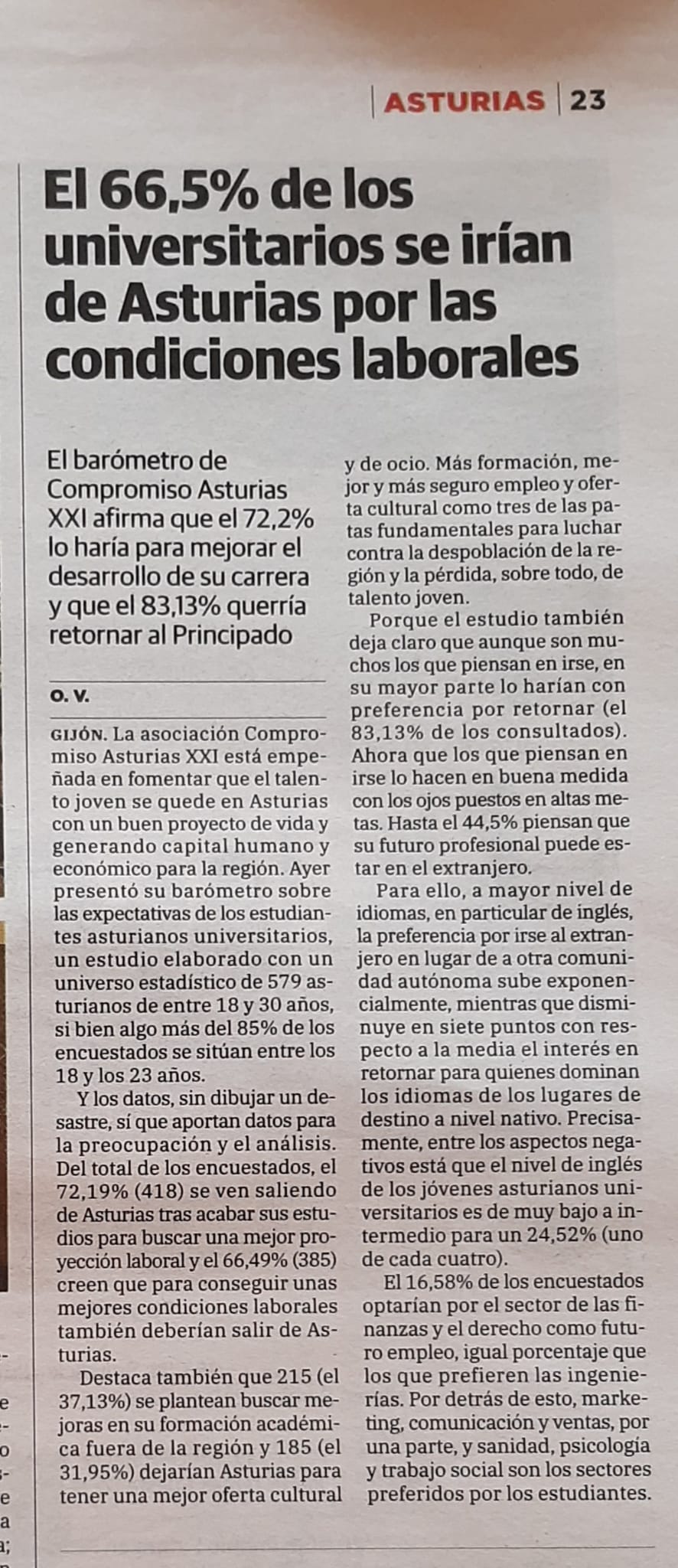 ASTURIAS | 23

El 66,5% de los universitarios se irían de Asturias por las condiciones laborales

El barómetro de Compromiso Asturias XXI afirma que el 72,2% lo haría para mejorar el desarrollo de su carrera y que el 83,13% querría retornar al Principado

O. V.

GIJÓN. La asociación Compromiso Asturias XXI está empeñada en fomentar que el talento joven se quede en Asturias con un buen proyecto de vida y generando capital humano y económico para la región. Ayer presentó su barómetro sobre las expectativas de los estudiantes asturianos universitarios, un estudio elaborado con un universo estadístico de 579 asturianos de entre 18 y 30 años, si bien algo más del 85% de los encuestados se sitúan entre los 18 y los 23 años.

Y los datos, sin dibujar un desastre, sí que aportan datos para la preocupación y el análisis. Del total de los encuestados, el 72,19% (418) se ven saliendo de Asturias tras acabar sus estudios para buscar una mejor proyección laboral y el 66,49% (385) creen que para conseguir unas mejores condiciones laborales también deberían salir de Asturias.

Destaca también que 215 (el 37,13%) se plantean buscar mejoras en su formación académica fuera de la región y 185 (el 31,95%) dejarían Asturias para tener una mejor oferta cultural y de ocio. Más formación, mejor y más seguro empleo y oferta cultural como tres de las patas fundamentales para luchar contra la despoblación de la región y la pérdida, sobre todo, de talento joven.

Porque el estudio también deja claro que aunque son muchos los que piensan en irse, en su mayor parte lo harían con preferencia por retornar (el 83,13% de los consultados). Ahora que los que piensan en irse lo hacen en buena medida con los ojos puestos en altas metas. Hasta el 44,5% piensan que su futuro profesional puede estar en el extranjero.

Para ello, a mayor nivel de idiomas, en particular de inglés, la preferencia por irse al extranjero en lugar de a otra comunidad autónoma sube exponencialmente, mientras que disminuye en siete puntos con respecto a la media el interés en retornar para quienes dominan los idiomas de los lugares de destino a nivel nativo. Precisamente, entre los aspectos negativos está que el nivel de inglés de los jóvenes asturianos universitarios es de muy bajo a intermedio para un 24,52% (uno de cada cuatro).

El 16,58% de los encuestados optarían por el sector de las finanzas y el derecho como futuro empleo, igual porcentaje que los que prefieren las ingenierías. Por detrás de esto, marketing, comunicación y ventas, por una parte, y sanidad, psicología y trabajo social son los sectores preferidos por los estudiantes.